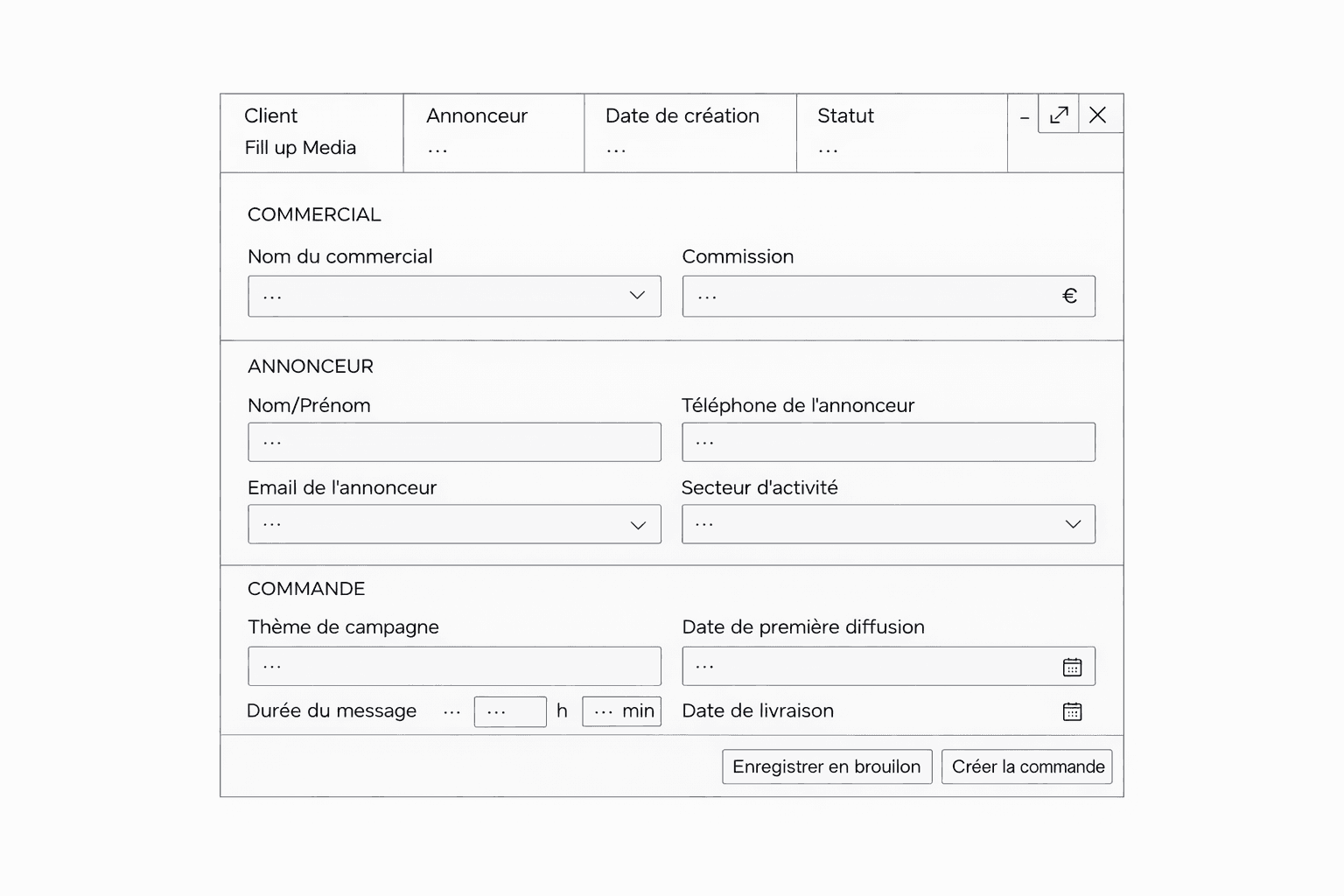 Client
Fill up Media

Annonceur
...

Date de création
...

Statut
...

–

COMMERCIAL

Nom du commercial
...

Commission
... €

ANNONCEUR

Nom/Prénom
...

Téléphone de l'annonceur
...

Email de l'annonceur
...

Secteur d'activité
...

COMMANDE

Thème de campagne
...

Date de première diffusion
...

Durée du message ... ... h ... min

Date de livraison

Enregistrer en brouilon

Créer la commande